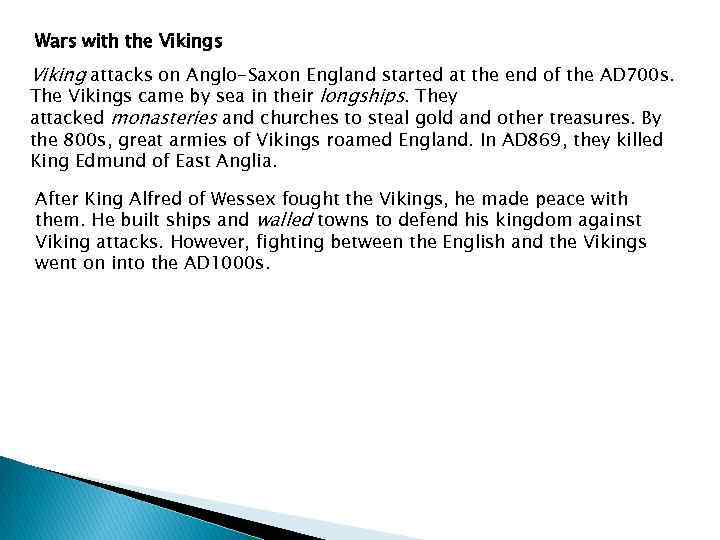 Wars with the Vikings

Viking attacks on Anglo-Saxon England started at the end of the AD700s. The Vikings came by sea in their longships. They attacked monasteries and churches to steal gold and other treasures. By the 800s, great armies of Vikings roamed England. In AD869, they killed King Edmund of East Anglia.

After King Alfred of Wessex fought the Vikings, he made peace with them. He built ships and walled towns to defend his kingdom against Viking attacks. However, fighting between the English and the Vikings went on into the AD1000s.